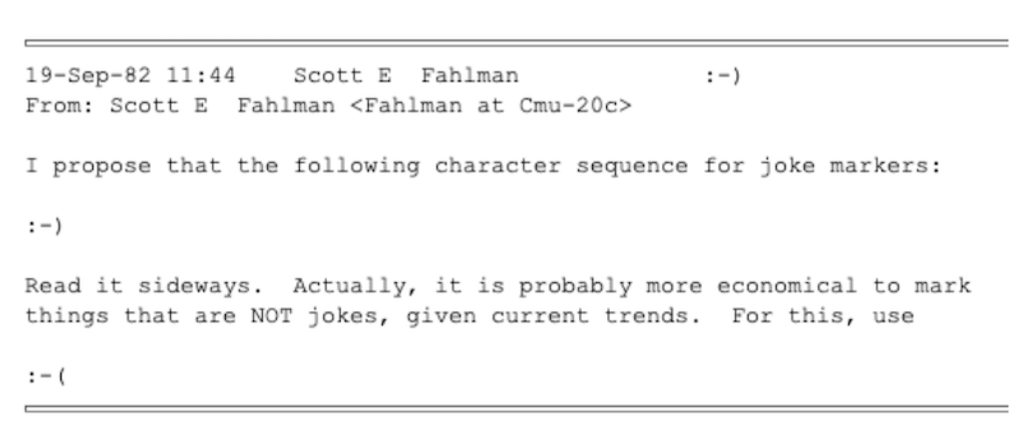 19-Sep-82 11:44    Scott E  Fahlman    :-)
From: Scott E  Fahlman <Fahlman at Cmu-20c>

I propose that the following character sequence for joke markers:

:-)

Read it sideways. Actually, it is probably more economical to mark things that are NOT jokes, given current trends. For this, use

:-(